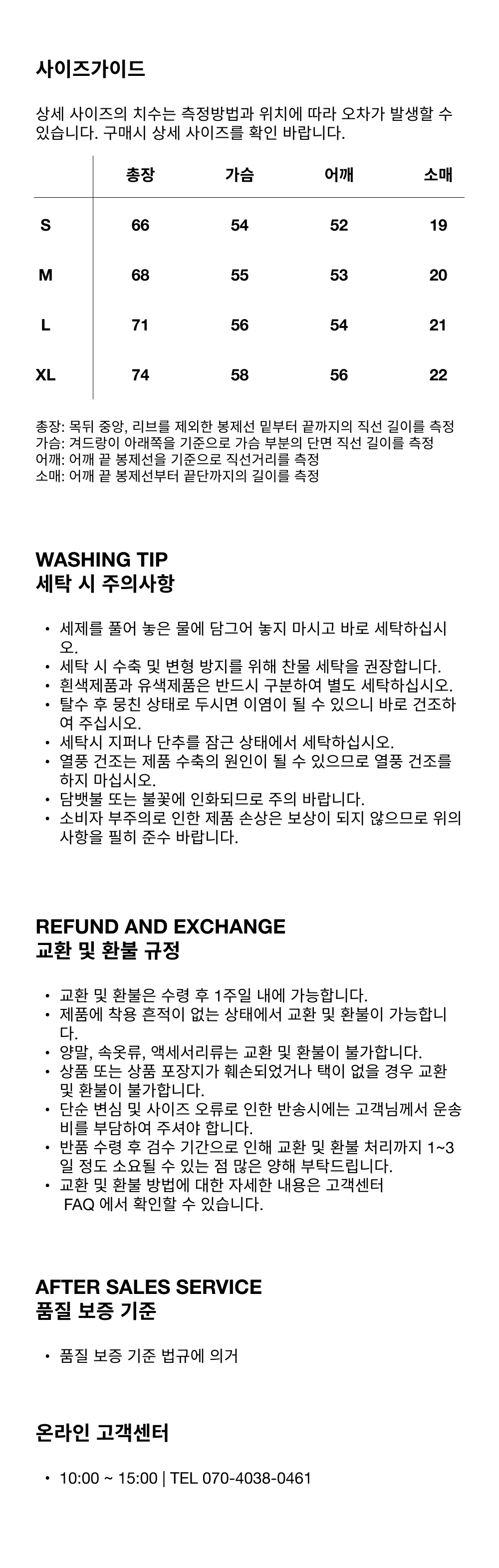 사이즈가이드

상세 사이즈의 치수는 측정방법과 위치에 따라 오차가 발생할 수 있습니다. 구매시 상세 사이즈를 확인 바랍니다.

| | 총장 | 가슴 | 어깨 | 소매 |
|---|---|---|---|---|
| S | 66 | 54 | 52 | 19 |
| M | 68 | 55 | 53 | 20 |
| L | 71 | 56 | 54 | 21 |
| XL | 74 | 58 | 56 | 22 |

총장: 목뒤 중앙, 리브를 제외한 봉제선 밑부터 끝까지의 직선 길이를 측정
가슴: 겨드랑이 아래쪽을 기준으로 가슴 부분의 단면 직선 길이를 측정
어깨: 어깨 끝 봉제선을 기준으로 직선거리를 측정
소매: 어깨 끝 봉제선부터 끝단까지의 길이를 측정

WASHING TIP
세탁 시 주의사항

• 세제를 풀어 놓은 물에 담그어 놓지 마시고 바로 세탁하십시오.
• 세탁 시 수축 및 변형 방지를 위해 찬물 세탁을 권장합니다.
• 흰색제품과 유색제품은 반드시 구분하여 별도 세탁하십시오.
• 탈수 후 뭉친 상태로 두시면 이염이 될 수 있으니 바로 건조하여 주십시오.
• 세탁시 지퍼나 단추를 잠근 상태에서 세탁하십시오.
• 열풍 건조는 제품 수축의 원인이 될 수 있으므로 열풍 건조를 하지 마십시오.
• 담뱃불 또는 불꽃에 인화되므로 주의 바랍니다.
• 소비자 부주의로 인한 제품 손상은 보상이 되지 않으므로 위의 사항을 필히 준수 바랍니다.

REFUND AND EXCHANGE
교환 및 환불 규정

• 교환 및 환불은 수령 후 1주일 내에 가능합니다.
• 제품에 착용 흔적이 없는 상태에서 교환 및 환불이 가능합니다.
• 양말, 속옷류, 액세서리류는 교환 및 환불이 불가합니다.
• 상품 또는 상품 포장지가 훼손되었거나 택이 없을 경우 교환 및 환불이 불가합니다.
• 단순 변심 및 사이즈 오류로 인한 반송시에는 고객님께서 운송비를 부담하여 주셔야 합니다.
• 반품 수령 후 검수 기간으로 인해 교환 및 환불 처리까지 1~3일 정도 소요될 수 있는 점 많은 양해 부탁드립니다.
• 교환 및 환불 방법에 대한 자세한 내용은 고객센터 FAQ 에서 확인할 수 있습니다.

AFTER SALES SERVICE
품질 보증 기준

• 품질 보증 기준 법규에 의거

온라인 고객센터

• 10:00 ~ 15:00 | TEL 070-4038-0461